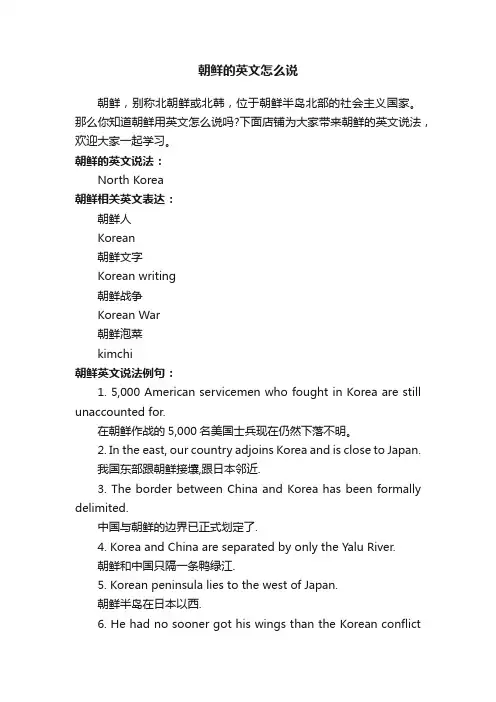 朝鲜的英文怎么说

朝鲜，别称北朝鲜或北韩，位于朝鲜半岛北部的社会主义国家。那么你知道朝鲜用英文怎么说吗?下面店铺为大家带来朝鲜的英文说法，欢迎大家一起学习。

朝鲜的英文说法：

North Korea

朝鲜相关英文表达：

朝鲜人

Korean

朝鲜文字

Korean writing

朝鲜战争

Korean War

朝鲜泡菜

kimchi

朝鲜英文说法例句：

1. 5,000 American servicemen who fought in Korea are still unaccounted for.

在朝鲜作战的 5,000 名美国士兵现在仍然下落不明。

2. In the east, our country adjoins Korea and is close to Japan.

我国东部跟朝鲜接壤,跟日本邻近.

3. The border between China and Korea has been formally delimited.

中国与朝鲜的边界已正式划定了.

4. Korea and China are separated by only the Yalu River.

朝鲜和中国只隔一条鸭绿江.

5. Korean peninsula lies to the west of Japan.

朝鲜半岛在日本以西.

6. He had no sooner got his wings than the Korean conflict